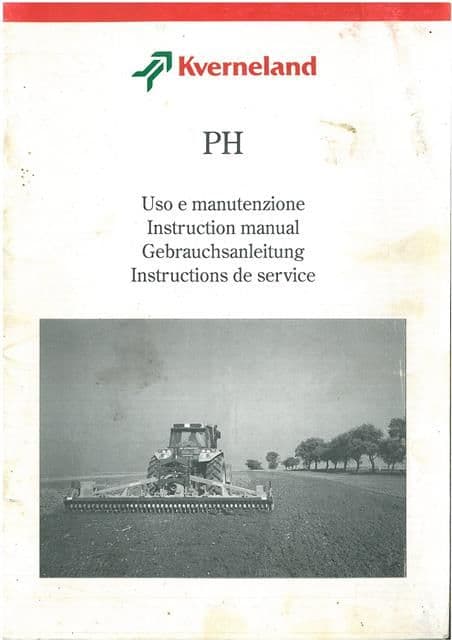 Kverneland

PH

Uso e manutenzione
Instruction manual
Gebrauchsanleitung
Instructions de service